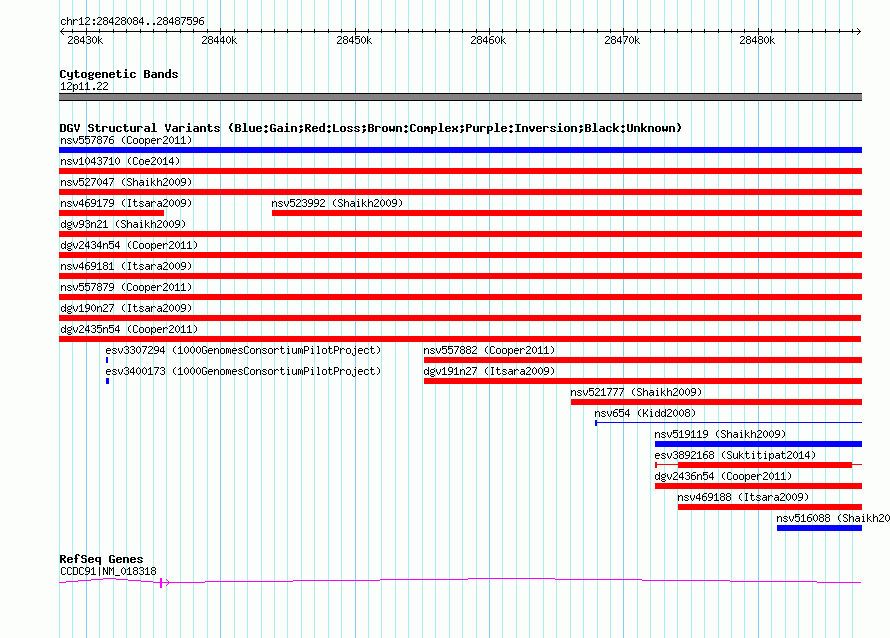 chr12:28428084..28487596

28430k 28440k 28450k 28460k 28470k 28480k

Cytogenetic Bands
12p11.22

DGV Structural Variants (Blue:Gain;Red:Loss;Brown:Complex;Purple:Inversion;Black:Unknown)
nsv557876 (Cooper2011)
nsv1043710 (Coe2014)
nsv527047 (Shaikh2009)
nsv469179 (Itsara2009)
nsv523992 (Shaikh2009)
dgv93n21 (Shaikh2009)
dgv2434n54 (Cooper2011)
nsv469181 (Itsara2009)
nsv557879 (Cooper2011)
dgv190n27 (Itsara2009)
dgv2435n54 (Cooper2011)
esv3307294 (1000GenomesConsortiumPilotProject)
nsv557882 (Cooper2011)
esv3400173 (1000GenomesConsortiumPilotProject)
dgv191n27 (Itsara2009)
nsv521777 (Shaikh2009)
nsv654 (Kidd2008)
nsv519119 (Shaikh2009)
esv3892168 (Suktitipat2014)
dgv2436n54 (Cooper2011)
nsv469188 (Itsara2009)
nsv516088 (Shaikh20

RefSeq Genes
CCDC91|NM_018318